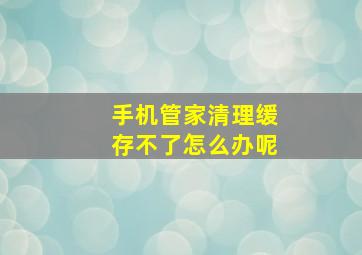 手机管家清理缓存不了怎么办呢